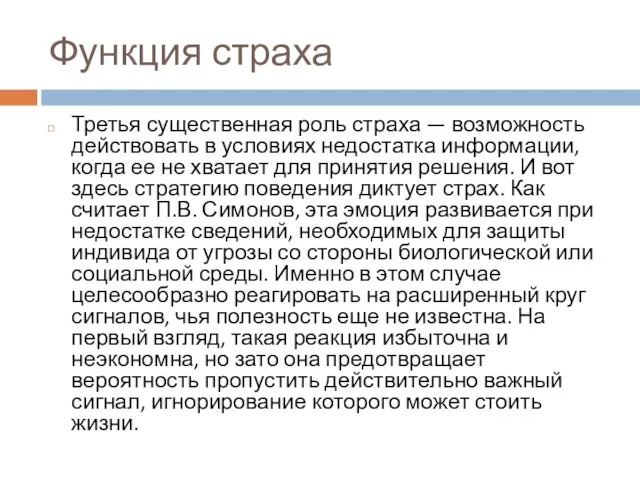 Функция страха

Третья существенная роль страха — возможность действовать в условиях недостатка информации, когда ее не хватает для принятия решения. И вот здесь стратегию поведения диктует страх. Как считает П.В. Симонов, эта эмоция развивается при недостатке сведений, необходимых для защиты индивида от угрозы со стороны биологической или социальной среды. Именно в этом случае целесообразно реагировать на расширенный круг сигналов, чья полезность еще не известна. На первый взгляд, такая реакция избыточна и неэкономна, но зато она предотвращает вероятность пропустить действительно важный сигнал, игнорирование которого может стоить жизни.